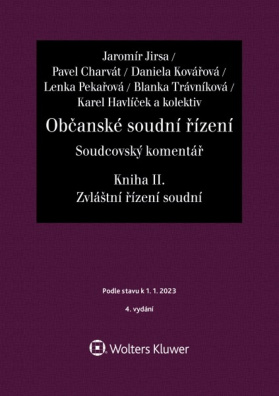 Jaromír Jirsa /
Pavel Charvát / Daniela Kovářová /
Lenka Pekařová / Blanka Trávníková /
Karel Havlíček a kolektiv

Občanské soudní řízení

Soudcovský komentář

Kniha II.
Zvláštní řízení soudní

Podle stavu k 1. 1. 2023

4. vydání

Wolters Kluwer